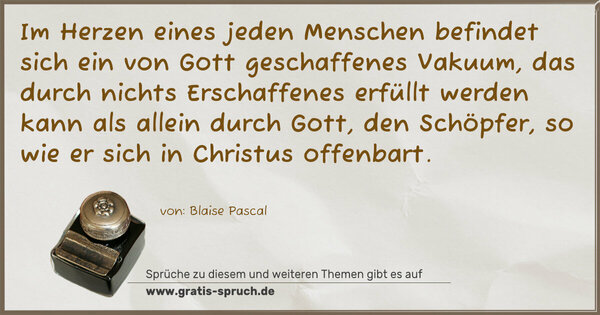 Im Herzen eines jeden Menschen befindet sich ein von Gott geschaffenes Vakuum, das durch nichts Erschaffenes erfüllt werden kann als allein durch Gott, den Schöpfer, so wie er sich in Christus offenbart.

von: Blaise Pascal

Sprüche zu diesem und weiteren Themen gibt es auf
www.gratis-spruch.de